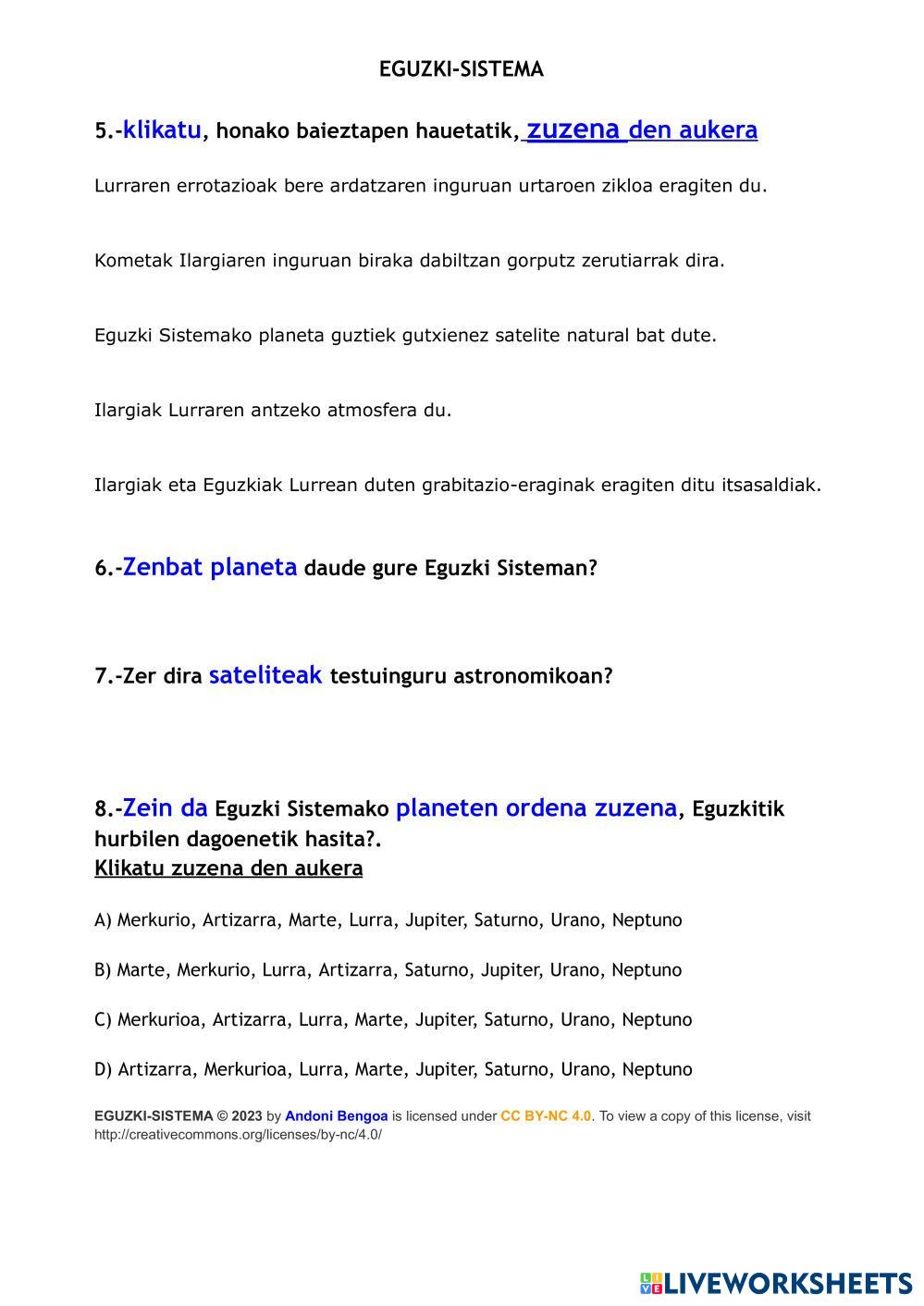 EGUZKI-SISTEMA

5.-klikatu, honako baieztapen hauetatik, zuzena den aukera

Lurraren errotazioak bere ardatzaren inguruan urtaroen zikloa eragiten du.

Kometak Ilargiaren inguruan biraka dabiltzan gorputz zerutiarrak dira.

Eguzki Sistemako planeta guztiek gutxienez satelite natural bat dute.

Ilargiak Lurraren antzeko atmosfera du.

Ilargiak eta Eguzkiak Lurrean duten grabitazio-eraginak eragiten ditu itsasaldiak.

6.-Zenbat planeta daude gure Eguzki Sisteman?

7.-Zer dira sateliteak testuinguru astronomikoan?

8.-Zein da Eguzki Sistemako planeten ordena zuzena, Eguzkitik hurbilen dagoenetik hasita?.
Klikatu zuzena den aukera

A) Merkurio, Artizarra, Marte, Lurra, Jupiter, Saturno, Urano, Neptuno

B) Marte, Merkurio, Lurra, Artizarra, Saturno, Jupiter, Urano, Neptuno

C) Merkurioa, Artizarra, Lurra, Marte, Jupiter, Saturno, Urano, Neptuno

D) Artizarra, Merkurioa, Lurra, Marte, Jupiter, Saturno, Urano, Neptuno

EGUZKI-SISTEMA © 2023 by Andoni Bengoa is licensed under CC BY-NC 4.0. To view a copy of this license, visit http://creativecommons.org/licenses/by-nc/4.0/

LIVEWORKSHEETS